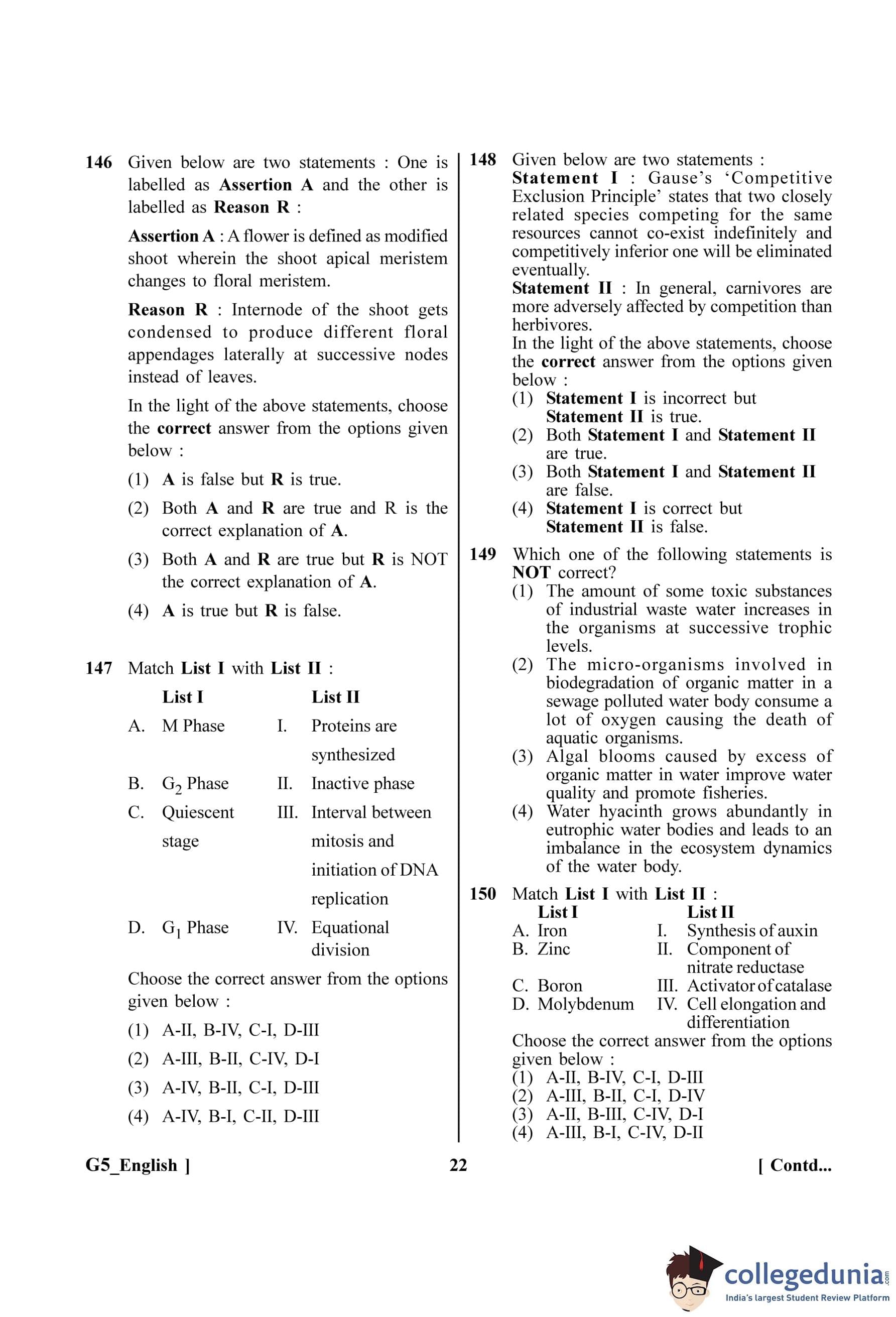 146 Given below are two statements : One is labelled as Assertion A and the other is labelled as Reason R :

Assertion A : A flower is defined as modified shoot wherein the shoot apical meristem changes to floral meristem.

Reason R : Internode of the shoot gets condensed to produce different floral appendages laterally at successive nodes instead of leaves.

In the light of the above statements, choose the correct answer from the options given below :

(1) A is false but R is true.
(2) Both A and R are true and R is the correct explanation of A.
(3) Both A and R are true but R is NOT the correct explanation of A.
(4) A is true but R is false.

147 Match List I with List II :

| | List I | | List II |
|---|---|---|---|
| A. | M Phase | I. | Proteins are synthesized |
| B. | $G_2$ Phase | II. | Inactive phase |
| C. | Quiescent stage | III. | Interval between mitosis and initiation of DNA replication |
| D. | $G_1$ Phase | IV. | Equational division |

Choose the correct answer from the options given below :

(1) A-II, B-IV, C-I, D-III
(2) A-III, B-II, C-IV, D-I
(3) A-IV, B-II, C-I, D-III
(4) A-IV, B-I, C-II, D-III

148 Given below are two statements :
Statement I : Gause's 'Competitive Exclusion Principle' states that two closely related species competing for the same resources cannot co-exist indefinitely and competitively inferior one will be eliminated eventually.
Statement II : In general, carnivores are more adversely affected by competition than herbivores.
In the light of the above statements, choose the correct answer from the options given below :
(1) Statement I is incorrect but Statement II is true.
(2) Both Statement I and Statement II are true.
(3) Both Statement I and Statement II are false.
(4) Statement I is correct but Statement II is false.

149 Which one of the following statements is NOT correct?
(1) The amount of some toxic substances of industrial waste water increases in the organisms at successive trophic levels.
(2) The micro-organisms involved in biodegradation of organic matter in a sewage polluted water body consume a lot of oxygen causing the death of aquatic organisms.
(3) Algal blooms caused by excess of organic matter in water improve water quality and promote fisheries.
(4) Water hyacinth grows abundantly in eutrophic water bodies and leads to an imbalance in the ecosystem dynamics of the water body.

150 Match List I with List II :

| | List I | | List II |
|---|---|---|---|
| A. | Iron | I. | Synthesis of auxin |
| B. | Zinc | II. | Component of nitrate reductase |
| C. | Boron | III. | Activator of catalase |
| D. | Molybdenum | IV. | Cell elongation and differentiation |

Choose the correct answer from the options given below :
(1) A-II, B-IV, C-I, D-III
(2) A-III, B-II, C-I, D-IV
(3) A-II, B-III, C-IV, D-I
(4) A-III, B-I, C-IV, D-II

G5_English ] 22 [ Contd...

collegedunia.com
India's largest Student Review Platform